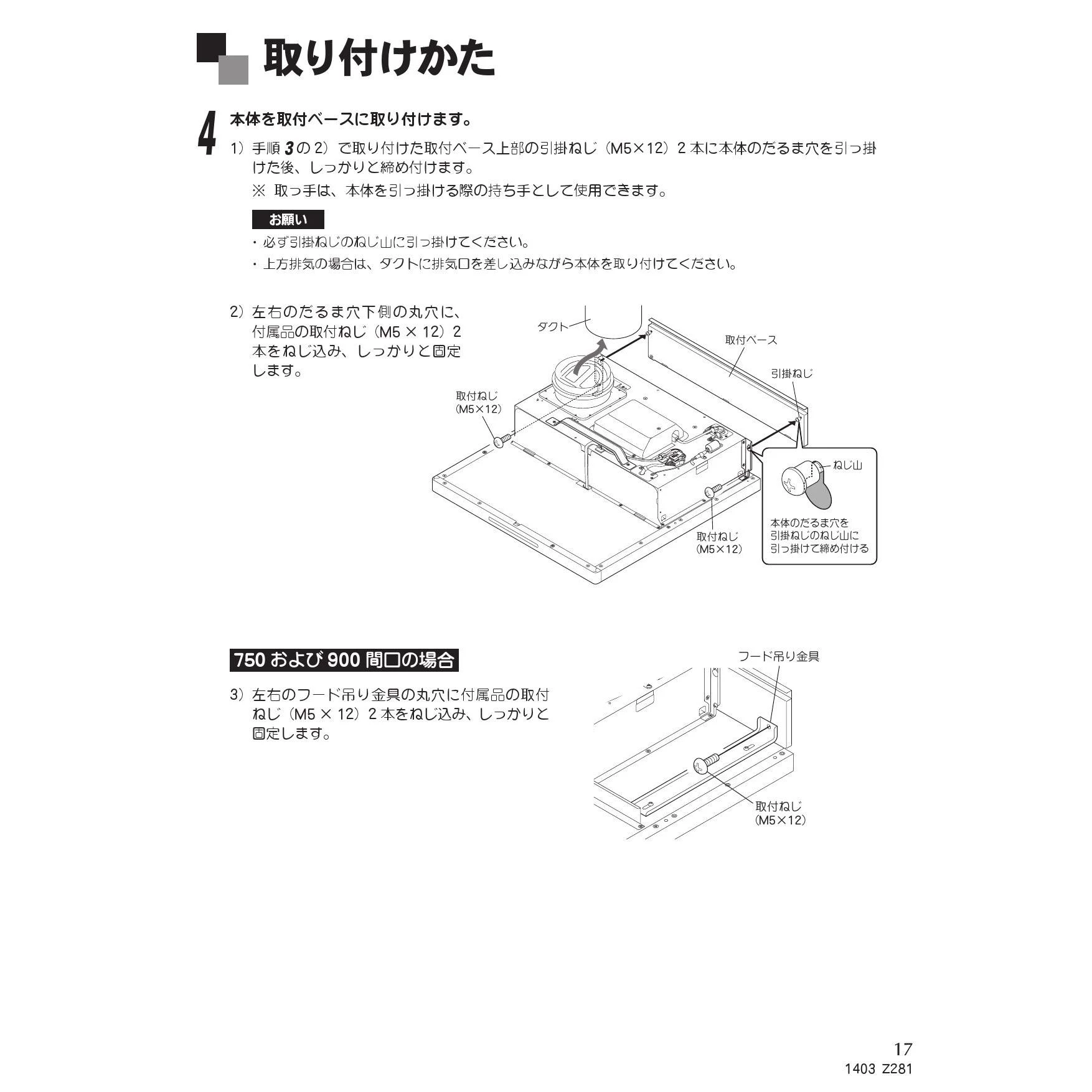 取り付けかた

4 本体を取付ベースに取り付けます。

1）手順 3 の 2）で取り付けた取付ベース上部の引掛ねじ（M5×12）2 本に本体のだるま穴を引っ掛けた後、しっかりと締め付けます。

※ 取っ手は、本体を引っ掛ける際の持ち手として使用できます。

お願い

・必ず引掛ねじのねじ山に引っ掛けてください。

・上方排気の場合は、ダクトに排気口を差し込みながら本体を取り付けてください。

2）左右のだるま穴下側の丸穴に、付属品の取付ねじ（M5 × 12）2 本をねじ込み、しっかりと固定します。

ダクト

取付ベース

引掛ねじ

取付ねじ
（M5×12）

ねじ山

本体のだるま穴を
引掛ねじのねじ山に
引っ掛けて締め付ける

取付ねじ
（M5×12）

750 および 900 間口の場合

3）左右のフード吊り金具の丸穴に付属品の取付ねじ（M5 × 12）2 本をねじ込み、しっかりと固定します。

フード吊り金具

取付ねじ
（M5×12）

17
1403 Z281